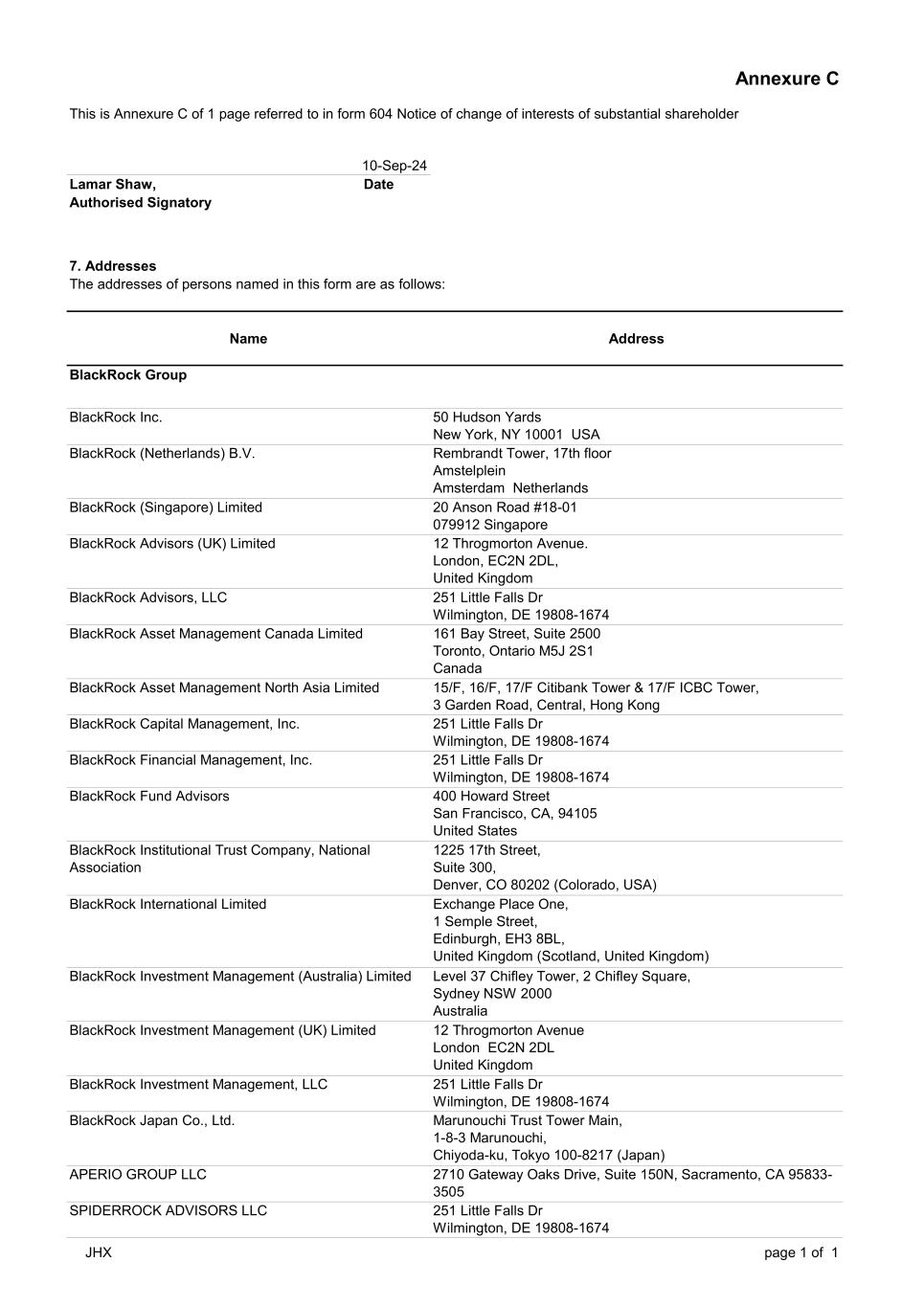 Annexure C

This is Annexure C of 1 page referred to in form 604 Notice of change of interests of substantial shareholder

10-Sep-24

Lamar Shaw,
Authorised Signatory

Date

7. Addresses
The addresses of persons named in this form are as follows:

| Name | Address |
|---|---|
| BlackRock Group | |
| BlackRock Inc. | 50 Hudson Yards New York, NY 10001 USA |
| BlackRock (Netherlands) B.V. | Rembrandt Tower, 17th floor Amstelplein Amsterdam Netherlands |
| BlackRock (Singapore) Limited | 20 Anson Road #18-01 079912 Singapore |
| BlackRock Advisors (UK) Limited | 12 Throgmorton Avenue. London, EC2N 2DL, United Kingdom |
| BlackRock Advisors, LLC | 251 Little Falls Dr Wilmington, DE 19808-1674 |
| BlackRock Asset Management Canada Limited | 161 Bay Street, Suite 2500 Toronto, Ontario M5J 2S1 Canada |
| BlackRock Asset Management North Asia Limited | 15/F, 16/F, 17/F Citibank Tower & 17/F ICBC Tower, 3 Garden Road, Central, Hong Kong |
| BlackRock Capital Management, Inc. | 251 Little Falls Dr Wilmington, DE 19808-1674 |
| BlackRock Financial Management, Inc. | 251 Little Falls Dr Wilmington, DE 19808-1674 |
| BlackRock Fund Advisors | 400 Howard Street San Francisco, CA, 94105 United States |
| BlackRock Institutional Trust Company, National Association | 1225 17th Street, Suite 300, Denver, CO 80202 (Colorado, USA) |
| BlackRock International Limited | Exchange Place One, 1 Semple Street, Edinburgh, EH3 8BL, United Kingdom (Scotland, United Kingdom) |
| BlackRock Investment Management (Australia) Limited | Level 37 Chifley Tower, 2 Chifley Square, Sydney NSW 2000 Australia |
| BlackRock Investment Management (UK) Limited | 12 Throgmorton Avenue London EC2N 2DL United Kingdom |
| BlackRock Investment Management, LLC | 251 Little Falls Dr Wilmington, DE 19808-1674 |
| BlackRock Japan Co., Ltd. | Marunouchi Trust Tower Main, 1-8-3 Marunouchi, Chiyoda-ku, Tokyo 100-8217 (Japan) |
| APERIO GROUP LLC | 2710 Gateway Oaks Drive, Suite 150N, Sacramento, CA 95833-3505 |
| SPIDERROCK ADVISORS LLC | 251 Little Falls Dr Wilmington, DE 19808-1674 |

JHX

page 1 of 1